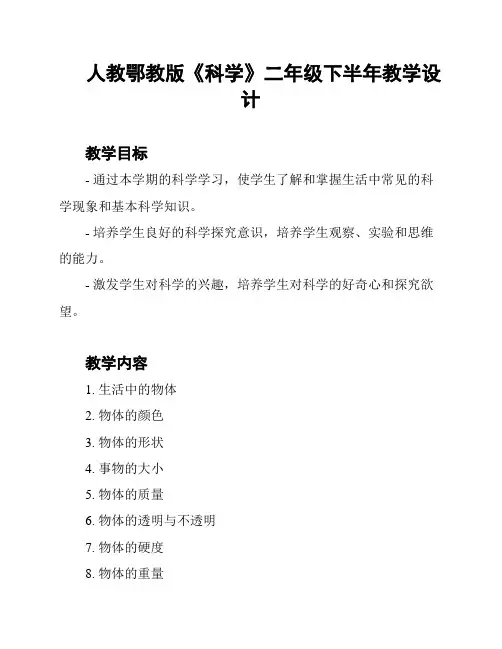 人教鄂教版《科学》二年级下半年教学设计

教学目标

- 通过本学期的科学学习，使学生了解和掌握生活中常见的科学现象和基本科学知识。

- 培养学生良好的科学探究意识，培养学生观察、实验和思维的能力。

- 激发学生对科学的兴趣，培养学生对科学的好奇心和探究欲望。

教学内容

1. 生活中的物体

2. 物体的颜色

3. 物体的形状

4. 事物的大小

5. 物体的质量

6. 物体的透明与不透明

7. 物体的硬度

8. 物体的重量